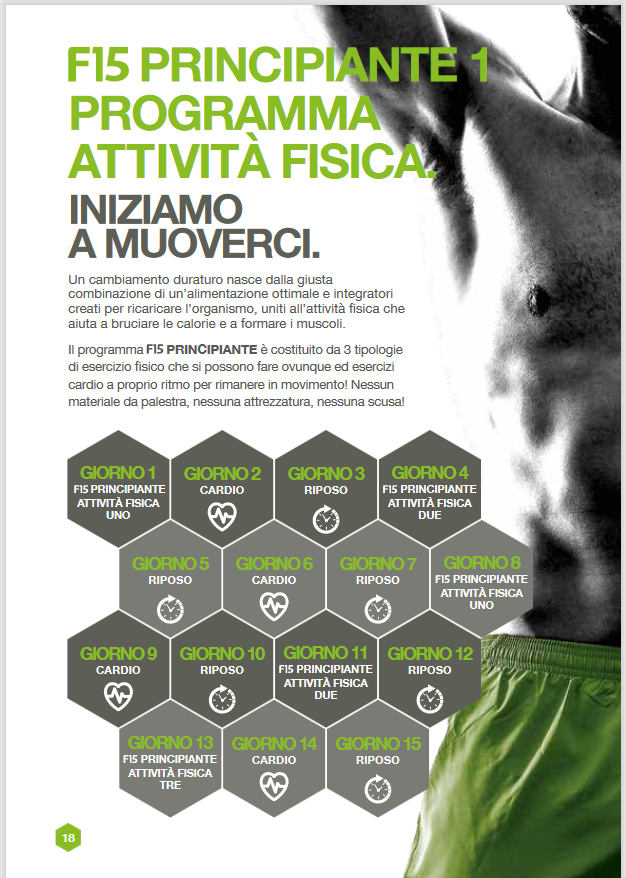 F15 PRINCIPIANTE 1 PROGRAMMA ATTIVITÀ FISICA.

INIZIAMO A MUOVERCI.

Un cambiamento duraturo nasce dalla giusta combinazione di un'alimentazione ottimale e integratori creati per ricaricare l'organismo, uniti all'attività fisica che aiuta a bruciare le calorie e a formare i muscoli.

Il programma F15 PRINCIPIANTE è costituito da 3 tipologie di esercizio fisico che si possono fare ovunque ed esercizi cardio a proprio ritmo per rimanere in movimento! Nessun materiale da palestra, nessuna attrezzatura, nessuna scusa!

GIORNO 1
F15 PRINCIPIANTE ATTIVITÀ FISICA UNO

GIORNO 2
CARDIO

GIORNO 3
RIPOSO

GIORNO 4
F15 PRINCIPIANTE ATTIVITÀ FISICA DUE

GIORNO 5
RIPOSO

GIORNO 6
CARDIO

GIORNO 7
RIPOSO

GIORNO 8
F15 PRINCIPIANTE ATTIVITÀ FISICA UNO

GIORNO 9
CARDIO

GIORNO 10
RIPOSO

GIORNO 11
F15 PRINCIPIANTE ATTIVITÀ FISICA DUE

GIORNO 12
RIPOSO

GIORNO 13
F15 PRINCIPIANTE ATTIVITÀ FISICA TRE

GIORNO 14
CARDIO

GIORNO 15
RIPOSO

18